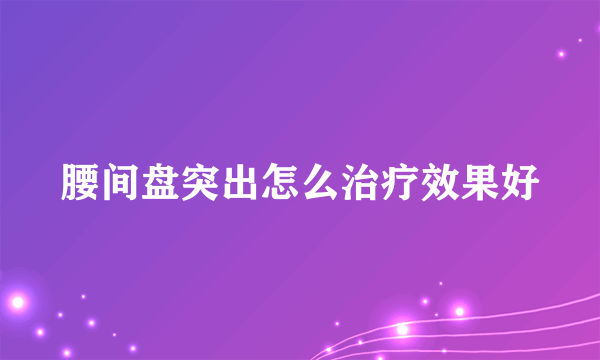 腰间盘突出怎么治疗效果好